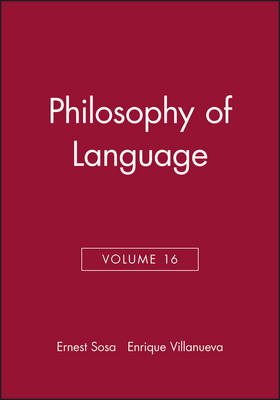 Philosophy of Language

VOLUME 16

Ernest Sosa Enrique Villanueva